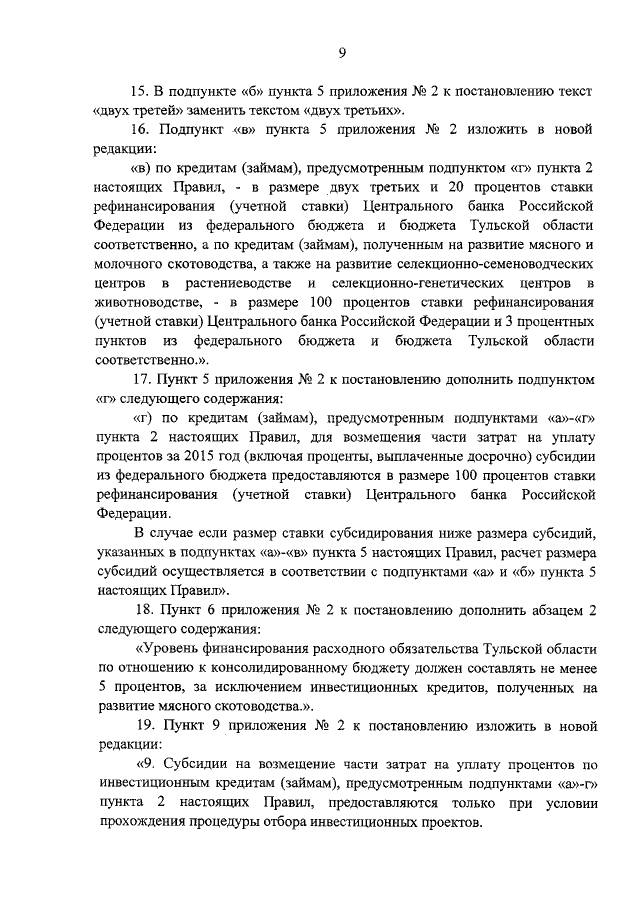 9

15. В подпункте «б» пункта 5 приложения № 2 к постановлению текст «двух третей» заменить текстом «двух третьих».

16. Подпункт «в» пункта 5 приложения № 2 изложить в новой редакции:

«в) по кредитам (займам), предусмотренным подпунктом «г» пункта 2 настоящих Правил, - в размере двух третьих и 20 процентов ставки рефинансирования (учетной ставки) Центрального банка Российской Федерации из федерального бюджета и бюджета Тульской области соответственно, а по кредитам (займам), полученным на развитие мясного и молочного скотоводства, а также на развитие селекционно-семеноводческих центров в растениеводстве и селекционно-генетических центров в животноводстве, - в размере 100 процентов ставки рефинансирования (учетной ставки) Центрального банка Российской Федерации и 3 процентных пунктов из федерального бюджета и бюджета Тульской области соответственно.».

17. Пункт 5 приложения № 2 к постановлению дополнить подпунктом «г» следующего содержания:

«г) по кредитам (займам), предусмотренным подпунктами «а»-«г» пункта 2 настоящих Правил, для возмещения части затрат на уплату процентов за 2015 год (включая проценты, выплаченные досрочно) субсидии из федерального бюджета предоставляются в размере 100 процентов ставки рефинансирования (учетной ставки) Центрального банка Российской Федерации.

В случае если размер ставки субсидирования ниже размера субсидий, указанных в подпунктах «а»-«в» пункта 5 настоящих Правил, расчет размера субсидий осуществляется в соответствии с подпунктами «а» и «б» пункта 5 настоящих Правил».

18. Пункт 6 приложения № 2 к постановлению дополнить абзацем 2 следующего содержания:

«Уровень финансирования расходного обязательства Тульской области по отношению к консолидированному бюджету должен составлять не менее 5 процентов, за исключением инвестиционных кредитов, полученных на развитие мясного скотоводства.».

19. Пункт 9 приложения № 2 к постановлению изложить в новой редакции:

«9. Субсидии на возмещение части затрат на уплату процентов по инвестиционным кредитам (займам), предусмотренным подпунктами «а»-г» пункта 2 настоящих Правил, предоставляются только при условии прохождения процедуры отбора инвестиционных проектов.